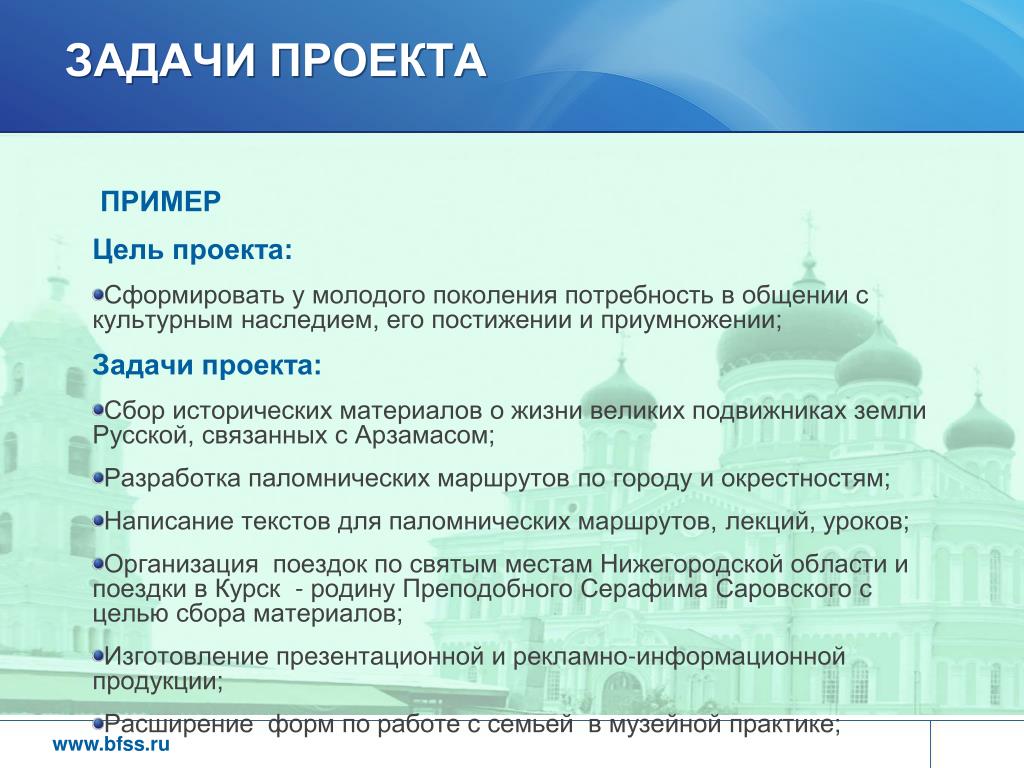 ЗАДАЧИ ПРОЕКТА

ПРИМЕР

Цель проекта:

Сформировать у молодого поколения потребность в общении с культурным наследием, его постижении и приумножении;

Задачи проекта:

Сбор исторических материалов о жизни великих подвижниках земли Русской, связанных с Арзамасом;

Разработка паломнических маршрутов по городу и окрестностям;

Написание текстов для паломнических маршрутов, лекций, уроков;

Организация поездок по святым местам Нижегородской области и поездки в Курск - родину Преподобного Серафима Саровского с целью сбора материалов;

Изготовление презентационной и рекламно-информационной продукции;

Расширение форм по работе с семьей в музейной практике;

www.bfss.ru